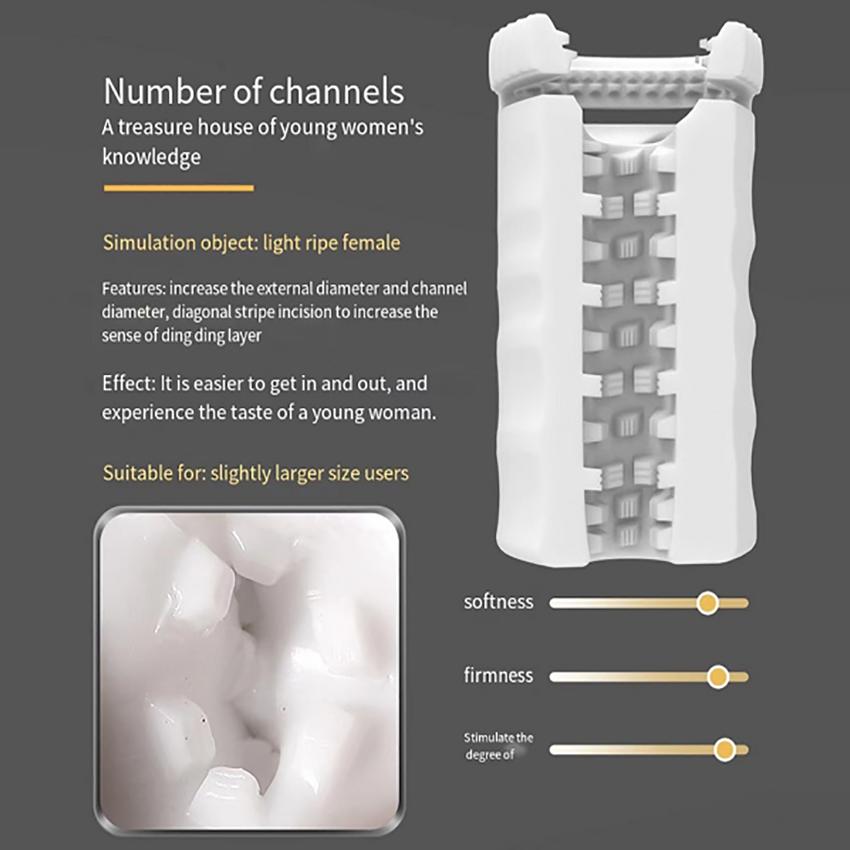 Number of channels
A treasure house of young women's knowledge

Simulation object: light ripe female

Features: increase the external diameter and channel diameter, diagonal stripe incision to increase the sense of ding ding layer

Effect: It is easier to get in and out, and experience the taste of a young woman.

Suitable for: slightly larger size users

softness

firmness

Stimulate the degree of